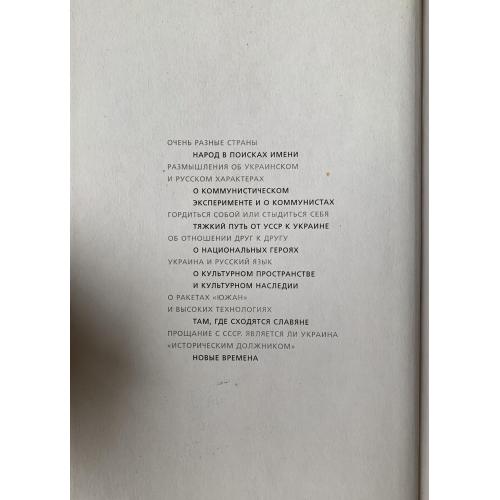 ОЧЕНЬ РАЗНЫЕ СТРАНЫ
НАРОД В ПОИСКАХ ИМЕНИ
РАЗМЫШЛЕНИЯ ОБ УКРАИНСКОМ
И РУССКОМ ХАРАКТЕРАХ
О КОММУНИСТИЧЕСКОМ
ЭКСПЕРИМЕНТЕ И О КОММУНИСТАХ
ГОРДИТЬСЯ СОБОЙ ИЛИ СТЫДИТЬСЯ СЕБЯ
ТЯЖКИЙ ПУТЬ ОТ УССР К УКРАИНЕ
ОБ ОТНОШЕНИИ ДРУГ К ДРУГУ
О НАЦИОНАЛЬНЫХ ГЕРОЯХ
УКРАИНА И РУССКИЙ ЯЗЫК
О КУЛЬТУРНОМ ПРОСТРАНСТВЕ
И КУЛЬТУРНОМ НАСЛЕДИИ
О РАКЕТАХ «ЮЖАН»
И ВЫСОКИХ ТЕХНОЛОГИЯХ
ТАМ, ГДЕ СХОДЯТСЯ СЛАВЯНЕ
ПРОЩАНИЕ С СССР. ЯВЛЯЕТСЯ ЛИ УКРАИНА
«ИСТОРИЧЕСКИМ ДОЛЖНИКОМ»
НОВЫЕ ВРЕМЕНА